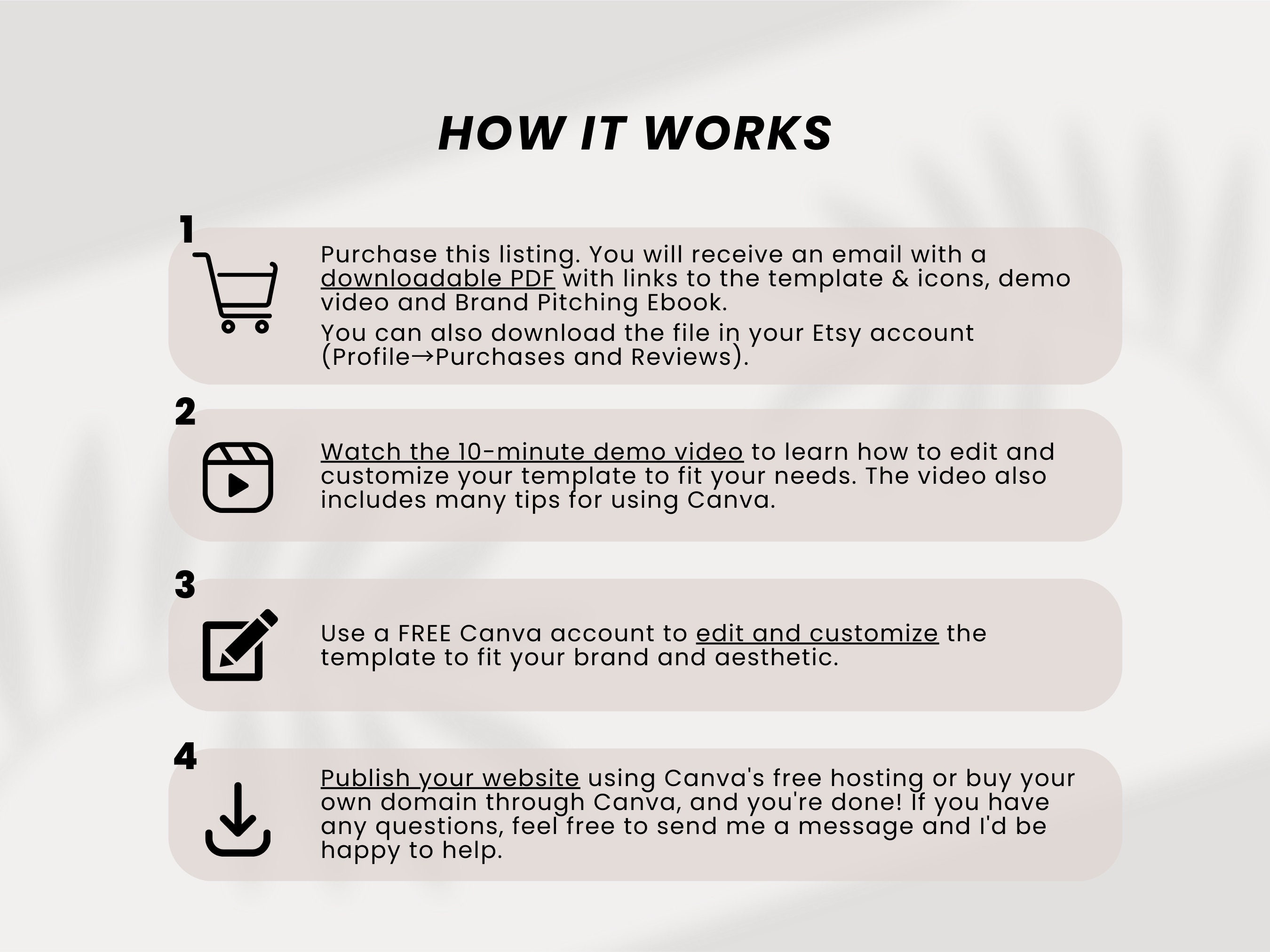 HOW IT WORKS

1

Purchase this listing. You will receive an email with a downloadable PDF with links to the template & icons, demo video and Brand Pitching Ebook.

You can also download the file in your Etsy account (Profile→Purchases and Reviews).

2

Watch the 10-minute demo video to learn how to edit and customize your template to fit your needs. The video also includes many tips for using Canva.

3

Use a FREE Canva account to edit and customize the template to fit your brand and aesthetic.

4

Publish your website using Canva's free hosting or buy your own domain through Canva, and you're done! If you have any questions, feel free to send me a message and I'd be happy to help.